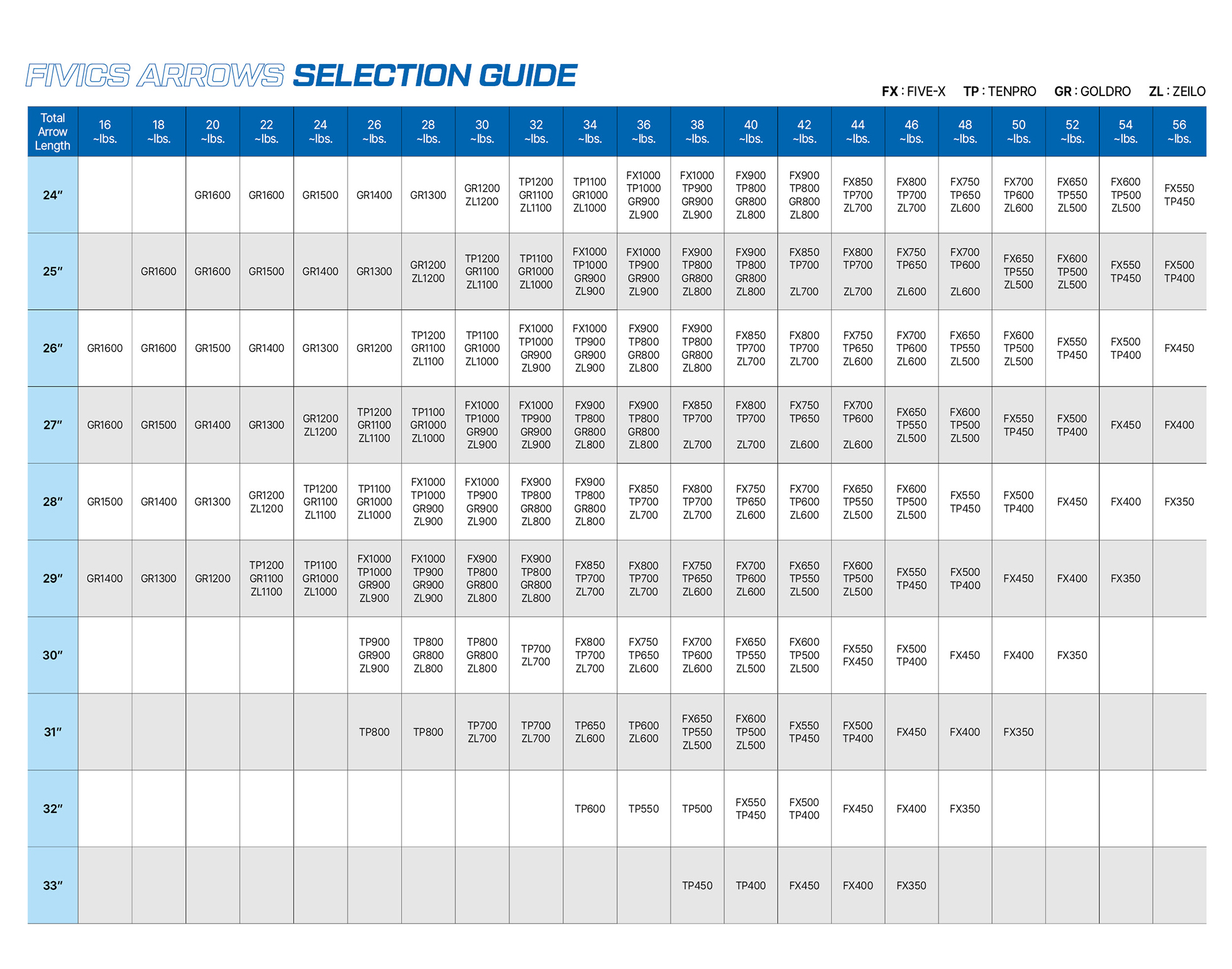 FIVICS ARROWS SELECTION GUIDE

FX : FIVE-X TP : TENPRO GR : GOLDRO ZL : ZEILO

| Total Arrow Length | 16 ~lbs. | 18 ~lbs. | 20 ~lbs. | 22 ~lbs. | 24 ~lbs. | 26 ~lbs. | 28 ~lbs. | 30 ~lbs. | 32 ~lbs. | 34 ~lbs. | 36 ~lbs. | 38 ~lbs. | 40 ~lbs. | 42 ~lbs. | 44 ~lbs. | 46 ~lbs. | 48 ~lbs. | 50 ~lbs. | 52 ~lbs. | 54 ~lbs. | 56 ~lbs. |
|---|---|---|---|---|---|---|---|---|---|---|---|---|---|---|---|---|---|---|---|---|---|
| 24″ | | | GR1600 | GR1600 | GR1500 | GR1400 | GR1300 | GR1200 ZL1200 | TP1200 GR1100 ZL1100 | TP1100 GR1000 ZL1000 | FX1000 TP1000 GR900 ZL900 | FX1000 TP900 GR900 ZL900 | FX900 TP800 GR800 ZL800 | FX900 TP800 GR800 ZL800 | FX850 TP700 ZL700 | FX800 TP700 ZL700 | FX750 TP650 ZL600 | FX700 TP600 ZL600 | FX650 TP550 ZL500 | FX600 TP500 ZL500 | FX550 TP450 |
| 25″ | | GR1600 | GR1600 | GR1500 | GR1400 | GR1300 | GR1200 ZL1200 | TP1200 GR1100 ZL1100 | TP1100 GR1000 ZL1000 | FX1000 TP1000 GR900 ZL900 | FX1000 TP900 GR900 ZL900 | FX900 TP800 GR800 ZL800 | FX900 TP800 GR800 ZL800 | FX850 TP700 ZL700 | FX800 TP700 ZL700 | FX750 TP650 ZL600 | FX700 TP600 ZL600 | FX650 TP550 ZL500 | FX600 TP500 ZL500 | FX550 TP450 | FX500 TP400 |
| 26″ | GR1600 | GR1600 | GR1500 | GR1400 | GR1300 | GR1200 | TP1200 GR1100 ZL1100 | TP1100 GR1000 ZL1000 | FX1000 TP1000 GR900 ZL900 | FX1000 TP900 GR900 ZL900 | FX900 TP800 GR800 ZL800 | FX900 TP800 GR800 ZL800 | FX850 TP700 ZL700 | FX800 TP700 ZL700 | FX750 TP650 ZL600 | FX700 TP600 ZL600 | FX650 TP550 ZL500 | FX600 TP500 ZL500 | FX550 TP450 | FX500 TP400 | FX450 |
| 27″ | GR1600 | GR1500 | GR1400 | GR1300 | GR1200 ZL1200 | TP1200 GR1100 ZL1100 | TP1100 GR1000 ZL1000 | FX1000 TP1000 GR900 ZL900 | FX1000 TP900 GR900 ZL900 | FX900 TP800 GR800 ZL800 | FX900 TP800 GR800 ZL800 | FX850 TP700 ZL700 | FX800 TP700 ZL700 | FX750 TP650 ZL600 | FX700 TP600 ZL600 | FX650 TP550 ZL500 | FX600 TP500 ZL500 | FX550 TP450 | FX500 TP400 | FX450 | FX400 |
| 28″ | GR1500 | GR1400 | GR1300 | GR1200 ZL1200 | TP1200 GR1100 ZL1100 | TP1100 GR1000 ZL1000 | FX1000 TP1000 GR900 ZL900 | FX1000 TP900 GR900 ZL900 | FX900 TP800 GR800 ZL800 | FX900 TP800 GR800 ZL800 | FX850 TP700 ZL700 | FX800 TP700 ZL700 | FX750 TP650 ZL600 | FX700 TP600 ZL600 | FX650 TP550 ZL500 | FX600 TP500 ZL500 | FX550 TP450 | FX500 TP400 | FX450 | FX400 | FX350 |
| 29″ | GR1400 | GR1300 | GR1200 | TP1200 GR1100 ZL1100 | TP1100 GR1000 ZL1000 | FX1000 TP1000 GR900 ZL900 | FX1000 TP900 GR900 ZL900 | FX900 TP800 GR800 ZL800 | FX900 TP800 GR800 ZL800 | FX850 TP700 ZL700 | FX800 TP700 ZL700 | FX750 TP650 ZL600 | FX700 TP600 ZL600 | FX650 TP550 ZL500 | FX600 TP500 ZL500 | FX550 TP450 | FX500 TP400 | FX450 | FX400 | FX350 | |
| 30″ | | | | | | TP900 GR900 ZL900 | TP800 GR800 ZL800 | TP800 GR800 ZL800 | TP700 ZL700 | FX800 TP700 ZL700 | FX750 TP650 ZL600 | FX700 TP600 ZL600 | FX650 TP550 ZL500 | FX600 TP500 ZL500 | FX550 FX450 | FX500 TP400 | FX450 | FX400 | FX350 | | |
| 31″ | | | | | | TP800 | TP800 | TP700 ZL700 | TP700 ZL700 | TP650 ZL600 | TP600 ZL600 | FX650 TP550 ZL500 | FX600 TP500 ZL500 | FX550 TP450 | FX500 TP400 | FX450 | FX400 | FX350 | | | |
| 32″ | | | | | | | | | | TP600 | TP550 | TP500 | FX550 TP450 | FX500 TP400 | FX450 | FX400 | FX350 | | | | |
| 33″ | | | | | | | | | | | | TP450 | TP400 | FX450 | FX400 | FX350 | | | | | |